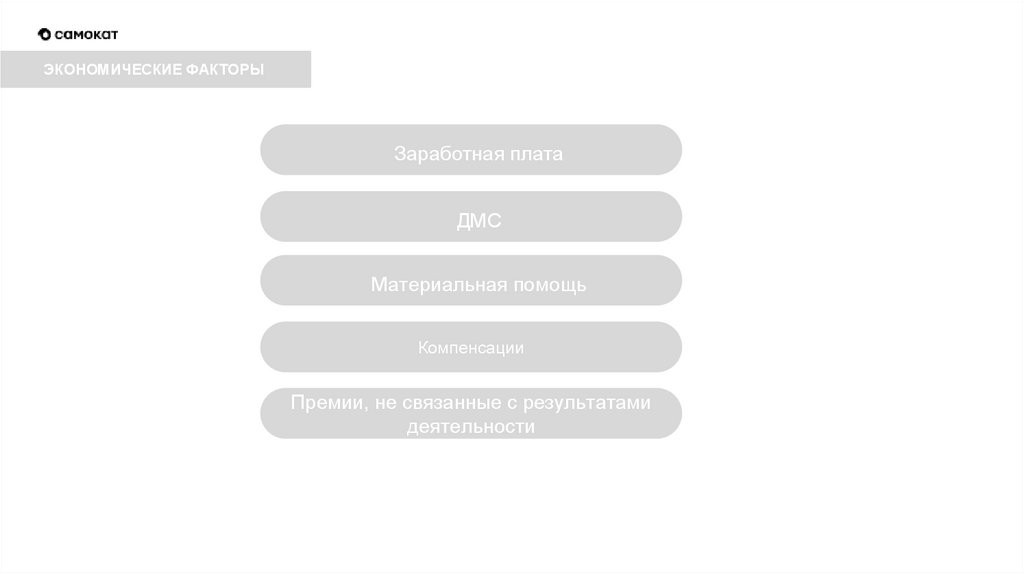 самокат

ЭКОНОМИЧЕСКИЕ ФАКТОРЫ

Заработная плата

ДМС

Материальная помощь

Компенсации

Премии, не связанные с результатами деятельности